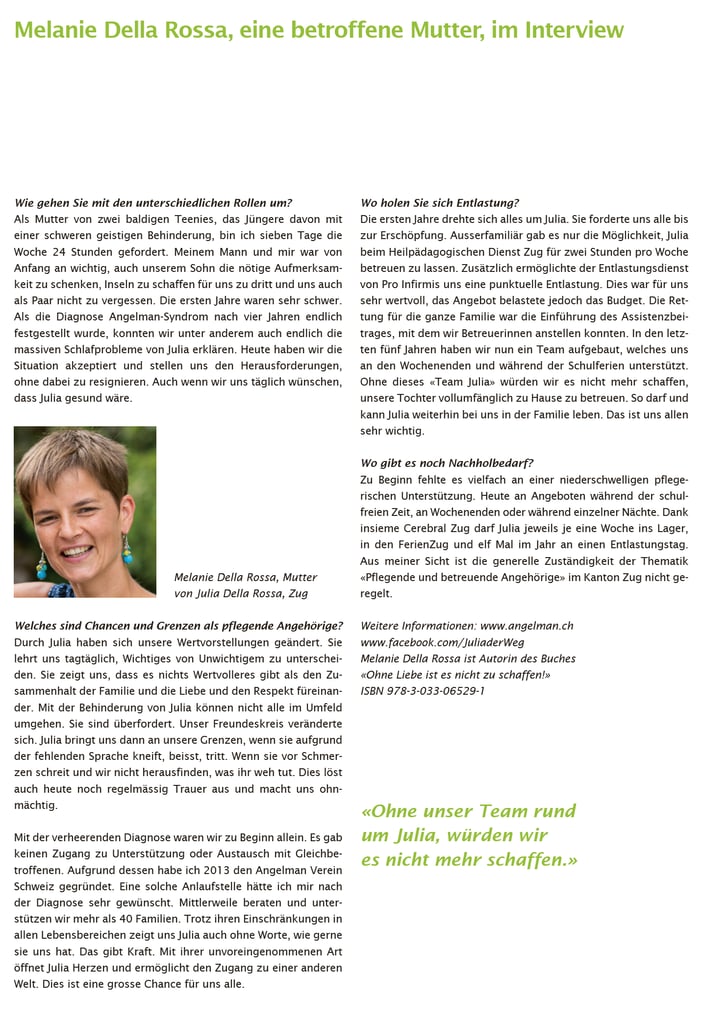 Melanie Della Rossa, eine betroffene Mutter, im Interview

Wie gehen Sie mit den unterschiedlichen Rollen um?
Als Mutter von zwei baldigen Teenies, das Jüngere davon mit einer schweren geistigen Behinderung, bin ich sieben Tage die Woche 24 Stunden gefordert. Meinem Mann und mir war von Anfang an wichtig, auch unserem Sohn die nötige Aufmerksamkeit zu schenken, Inseln zu schaffen für uns zu dritt und uns auch als Paar nicht zu vergessen. Die ersten Jahre waren sehr schwer. Als die Diagnose Angelman-Syndrom nach vier Jahren endlich festgestellt wurde, konnten wir unter anderem auch endlich die massiven Schlafprobleme von Julia erklären. Heute haben wir die Situation akzeptiert und stellen uns den Herausforderungen, ohne dabei zu resignieren. Auch wenn wir uns täglich wünschen, dass Julia gesund wäre.

Melanie Della Rossa, Mutter von Julia Della Rossa, Zug

Welches sind Chancen und Grenzen als pflegende Angehörige?
Durch Julia haben sich unsere Wertvorstellungen geändert. Sie lehrt uns tagtäglich, Wichtiges von Unwichtigem zu unterscheiden. Sie zeigt uns, dass es nichts Wertvolleres gibt als den Zusammenhalt der Familie und die Liebe und den Respekt füreinander. Mit der Behinderung von Julia können nicht alle im Umfeld umgehen. Sie sind überfordert. Unser Freundeskreis veränderte sich. Julia bringt uns dann an unsere Grenzen, wenn sie aufgrund der fehlenden Sprache kneift, beisst, tritt. Wenn sie vor Schmerzen schreit und wir nicht herausfinden, was ihr weh tut. Dies löst auch heute noch regelmässig Trauer aus und macht uns ohnmächtig.

Mit der verheerenden Diagnose waren wir zu Beginn allein. Es gab keinen Zugang zu Unterstützung oder Austausch mit Gleichbetroffenen. Aufgrund dessen habe ich 2013 den Angelman Verein Schweiz gegründet. Eine solche Anlaufstelle hätte ich mir nach der Diagnose sehr gewünscht. Mittlerweile beraten und unterstützen wir mehr als 40 Familien. Trotz ihren Einschränkungen in allen Lebensbereichen zeigt uns Julia auch ohne Worte, wie gerne sie uns hat. Das gibt Kraft. Mit ihrer unvoreingenommenen Art öffnet Julia Herzen und ermöglicht den Zugang zu einer anderen Welt. Dies ist eine grosse Chance für uns alle.

Wo holen Sie sich Entlastung?
Die ersten Jahre drehte sich alles um Julia. Sie forderte uns alle bis zur Erschöpfung. Ausserfamiliär gab es nur die Möglichkeit, Julia beim Heilpädagogischen Dienst Zug für zwei Stunden pro Woche betreuen zu lassen. Zusätzlich ermöglichte der Entlastungsdienst von Pro Infirmis uns eine punktuelle Entlastung. Dies war für uns sehr wertvoll, das Angebot belastete jedoch das Budget. Die Rettung für die ganze Familie war die Einführung des Assistenzbeitrages, mit dem wir Betreuerinnen anstellen konnten. In den letzten fünf Jahren haben wir nun ein Team aufgebaut, welches uns an den Wochenenden und während der Schulferien unterstützt. Ohne dieses «Team Julia» würden wir es nicht mehr schaffen, unsere Tochter vollumfänglich zu Hause zu betreuen. So darf und kann Julia weiterhin bei uns in der Familie leben. Das ist uns allen sehr wichtig.

Wo gibt es noch Nachholbedarf?
Zu Beginn fehlte es vielfach an einer niederschwelligen pflegerischen Unterstützung. Heute an Angeboten während der schulfreien Zeit, an Wochenenden oder während einzelner Nächte. Dank insieme Cerebral Zug darf Julia jeweils je eine Woche ins Lager, in den FerienZug und elf Mal im Jahr an einen Entlastungstag. Aus meiner Sicht ist die generelle Zuständigkeit der Thematik «Pflegende und betreuende Angehörige» im Kanton Zug nicht geregelt.

Weitere Informationen: www.angelman.ch
www.facebook.com/JuliaderWeg
Melanie Della Rossa ist Autorin des Buches
«Ohne Liebe ist es nicht zu schaffen!»
ISBN 978-3-033-06529-1

«Ohne unser Team rund um Julia, würden wir es nicht mehr schaffen.»